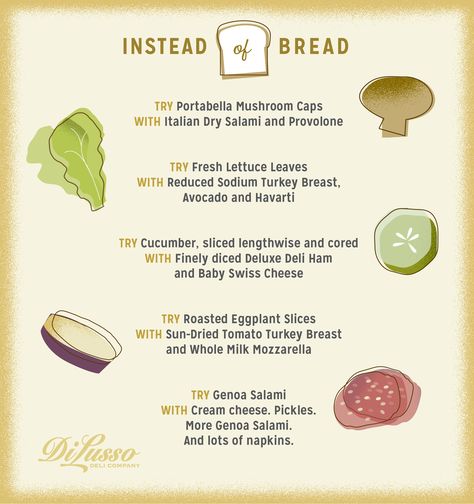 INSTEAD of BREAD

TRY Portabella Mushroom Caps
WITH Italian Dry Salami and Provolone

TRY Fresh Lettuce Leaves
WITH Reduced Sodium Turkey Breast, Avocado and Havarti

TRY Cucumber, sliced lengthwise and cored
WITH Finely diced Deluxe Deli Ham and Baby Swiss Cheese

TRY Roasted Eggplant Slices
WITH Sun-Dried Tomato Turkey Breast and Whole Milk Mozzarella

TRY Genoa Salami
WITH Cream cheese. Pickles. More Genoa Salami. And lots of napkins.

DiLusso
DELI COMPANY